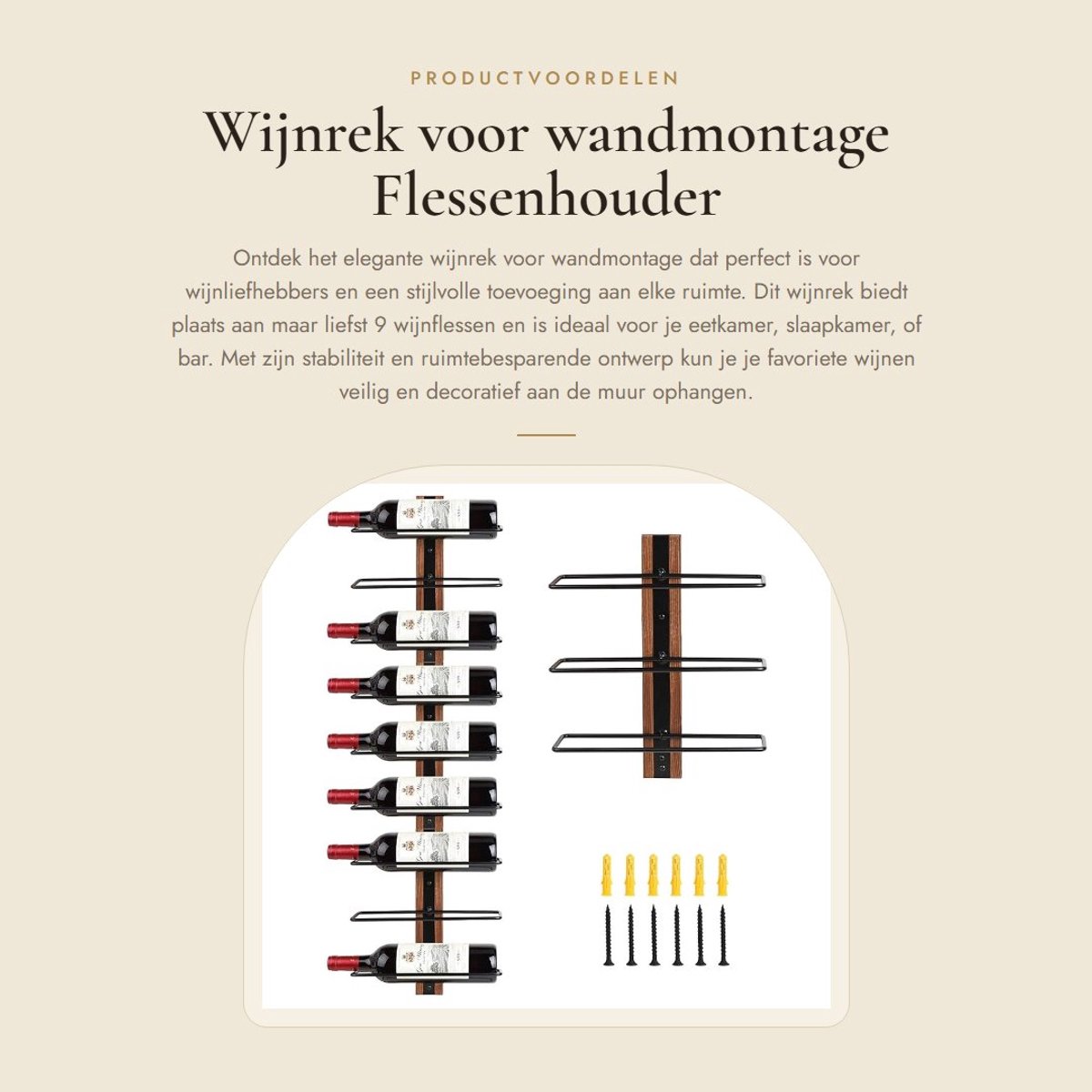 PRODUCTVOORDELEN

Wijnrek voor wandmontage Flessenhouder

Ontdek het elegante wijnrek voor wandmontage dat perfect is voor wijnliefhebbers en een stijlvolle toevoeging aan elke ruimte. Dit wijnrek biedt plaats aan maar liefst 9 wijnflessen en is ideaal voor je eetkamer, slaapkamer, of bar. Met zijn stabiliteit en ruimtebesparende ontwerp kun je je favoriete wijnen veilig en decoratief aan de muur ophangen.